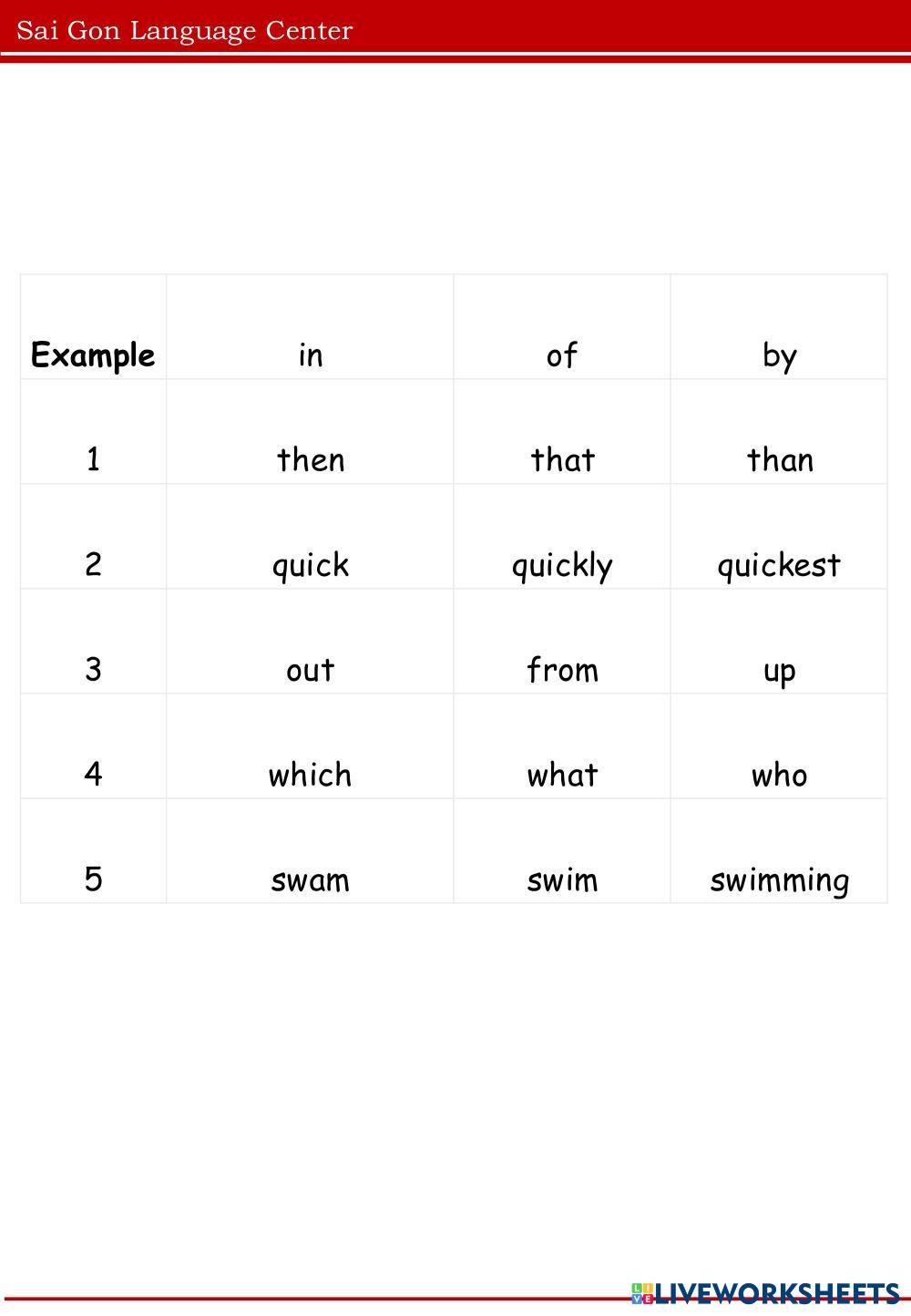 Sai Gon Language Center

| Example | in | of | by |
|---|---|---|---|
| 1 | then | that | than |
| 2 | quick | quickly | quickest |
| 3 | out | from | up |
| 4 | which | what | who |
| 5 | swam | swim | swimming |

LIVEWORKSHEETS